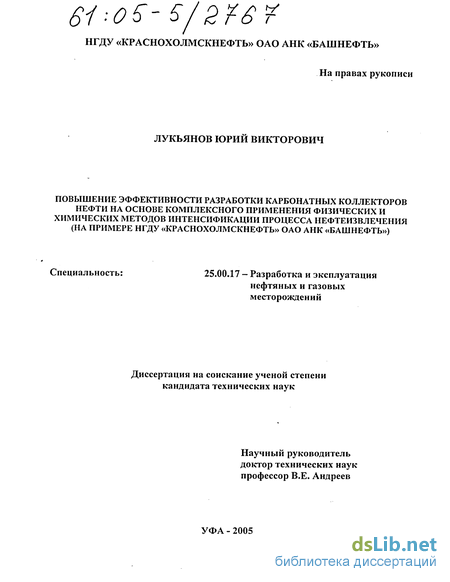 61:05-5/2767

НГДУ «КРАСНОХОЛМСКНЕФТЬ» ОАО АНК «БАШНЕФТЬ»

На правах рукописи

ЛУКЬЯНОВ ЮРИЙ ВИКТОРОВИЧ

ПОВЫШЕНИЕ ЭФФЕКТИВНОСТИ РАЗРАБОТКИ КАРБОНАТНЫХ КОЛЛЕКТОРОВ НЕФТИ НА ОСНОВЕ КОМПЛЕКСНОГО ПРИМЕНЕНИЯ ФИЗИЧЕСКИХ И ХИМИЧЕСКИХ МЕТОДОВ ИНТЕНСИФИКАЦИИ ПРОЦЕССА НЕФТЕИЗВЛЕЧЕНИЯ (НА ПРИМЕРЕ НГДУ «КРАСНОХОЛМСКНЕФТЬ» ОАО АНК «БАШНЕФТЬ»)

Специальность: 25.00.17 – Разработка и эксплуатация нефтяных и газовых месторождений

Диссертация на соискание ученой степени кандидата технических наук

Научный руководитель
доктор технических наук
профессор В.Е. Андреев

УФА - 2005

dsLib.net
библиотека диссертаций